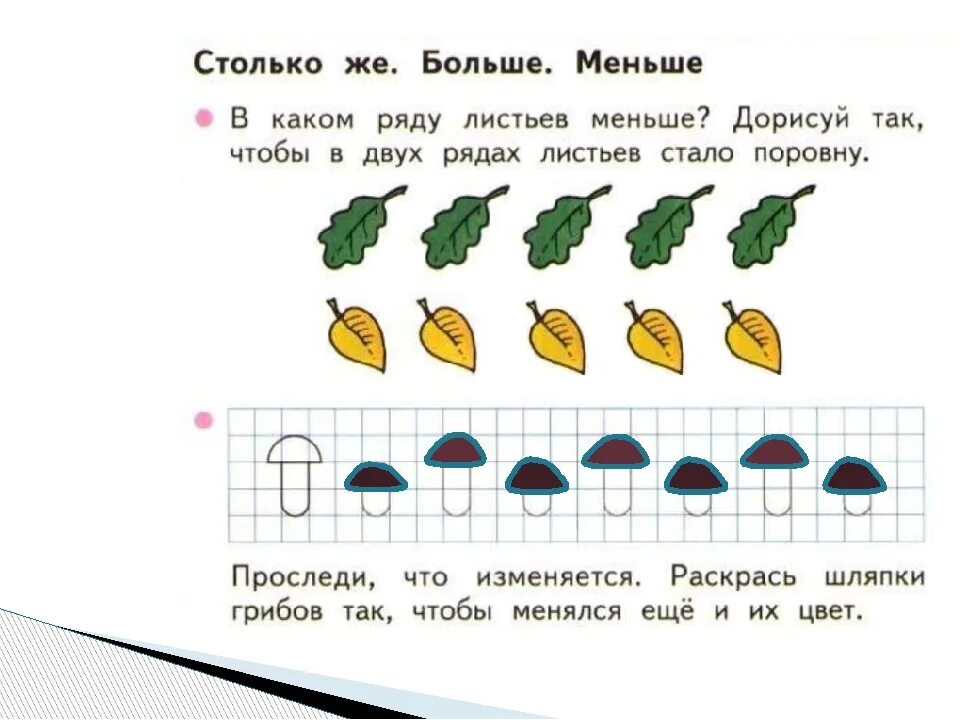 Столько же. Больше. Меньше

• В каком ряду листьев меньше? Дорисуй так, чтобы в двух рядах листьев стало поровну.

•

Проследи, что изменяется. Раскрась шляпки грибов так, чтобы менялся ещё и их цвет.